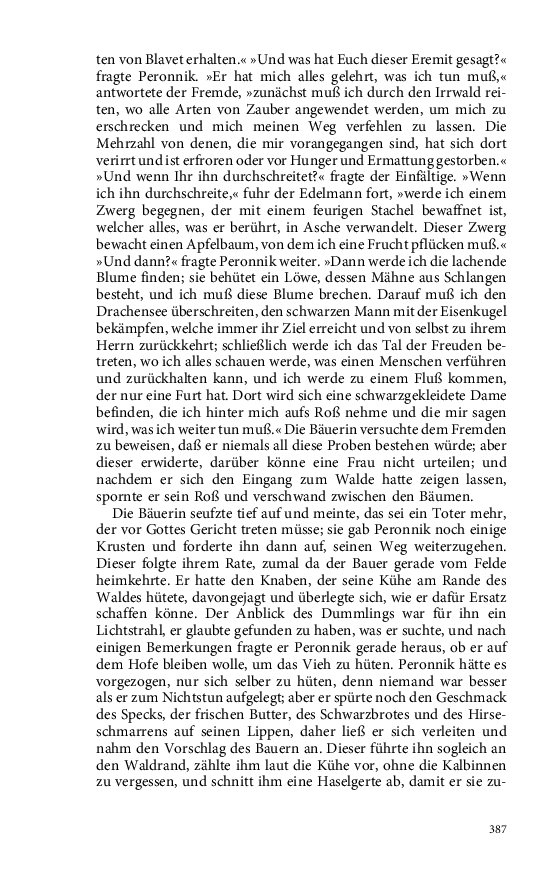 ten von Blavet erhalten.« »Und was hat Euch dieser Eremit gesagt?« fragte Peronnik. »Er hat mich alles gelehrt, was ich tun muß,« antwortete der Fremde, »zunächst muß ich durch den Irrwald reiten, wo alle Arten von Zauber angewendet werden, um mich zu erschrecken und mich meinen Weg verfehlen zu lassen. Die Mehrzahl von denen, die mir vorangegangen sind, hat sich dort verirrt und ist erfroren oder vor Hunger und Ermattung gestorben.« »Und wenn Ihr ihn durchschreitet?« fragte der Einfältige. »Wenn ich ihn durchschreite,« fuhr der Edelmann fort, »werde ich einem Zwerg begegnen, der mit einem feurigen Stachel bewaffnet ist, welcher alles, was er berührt, in Asche verwandelt. Dieser Zwerg bewacht einen Apfelbaum, von dem ich eine Frucht pflücken muß.« »Und dann?« fragte Peronnik weiter. »Dann werde ich die lachende Blume finden; sie behütet ein Löwe, dessen Mähne aus Schlangen besteht, und ich muß diese Blume brechen. Darauf muß ich den Drachensee überschreiten, den schwarzen Mann mit der Eisenkugel bekämpfen, welche immer ihr Ziel erreicht und von selbst zu ihrem Herrn zurückkehrt; schließlich werde ich das Tal der Freuden betreten, wo ich alles schauen werde, was einen Menschen verführen und zurückhalten kann, und ich werde zu einem Fluß kommen, der nur eine Furt hat. Dort wird sich eine schwarzgekleidete Dame befinden, die ich hinter mich aufs Roß nehme und die mir sagen wird, was ich weiter tun muß.« Die Bäuerin versuchte dem Fremden zu beweisen, daß er niemals all diese Proben bestehen würde; aber dieser erwiderte, darüber könne eine Frau nicht urteilen; und nachdem er sich den Eingang zum Walde hatte zeigen lassen, spornte er sein Roß und verschwand zwischen den Bäumen.

Die Bäuerin seufzte tief auf und meinte, das sei ein Toter mehr, der vor Gottes Gericht treten müsse; sie gab Peronnik noch einige Krusten und forderte ihn dann auf, seinen Weg weiterzugehen. Dieser folgte ihrem Rate, zumal da der Bauer gerade vom Felde heimkehrte. Er hatte den Knaben, der seine Kühe am Rande des Waldes hütete, davongejagt und überlegte sich, wie er dafür Ersatz schaffen könne. Der Anblick des Dummlings war für ihn ein Lichtstrahl, er glaubte gefunden zu haben, was er suchte, und nach einigen Bemerkungen fragte er Peronnik gerade heraus, ob er auf dem Hofe bleiben wolle, um das Vieh zu hüten. Peronnik hätte es vorgezogen, nur sich selber zu hüten, denn niemand war besser als er zum Nichtstun aufgelegt; aber er spürte noch den Geschmack des Specks, der frischen Butter, des Schwarzbrotes und des Hirseschmarrens auf seinen Lippen, daher ließ er sich verleiten und nahm den Vorschlag des Bauern an. Dieser führte ihn sogleich an den Waldrand, zählte ihm laut die Kühe vor, ohne die Kalbinnen zu vergessen, und schnitt ihm eine Haselgerte ab, damit er sie zu-

387